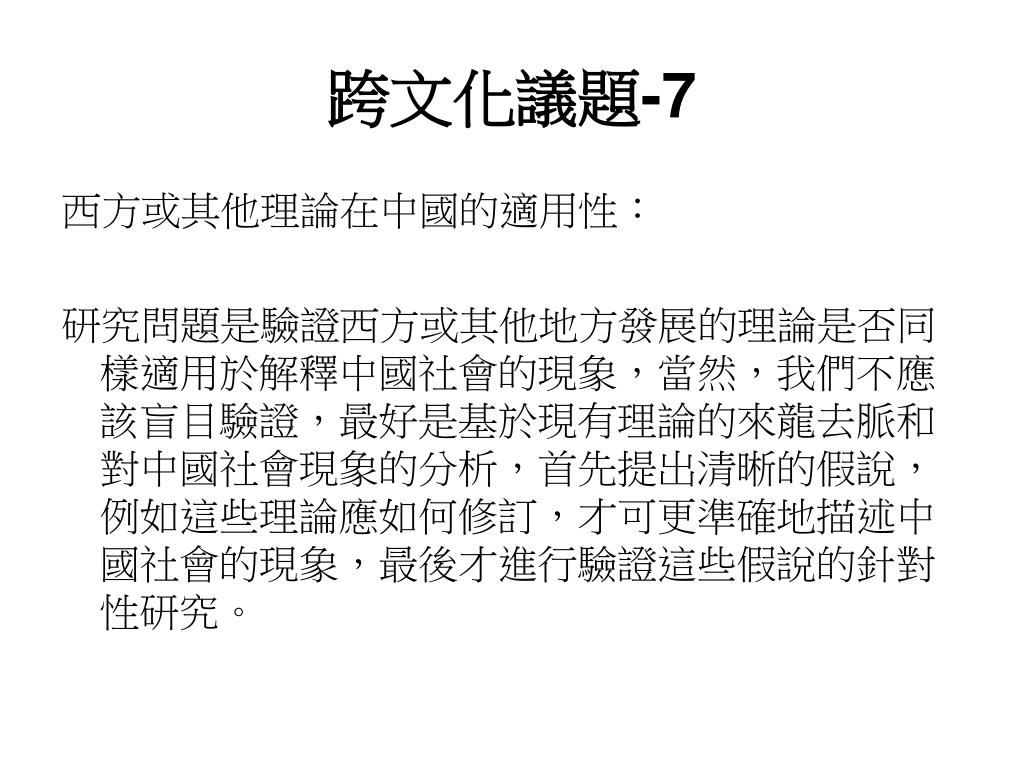 跨文化議題-7

西方或其他理論在中國的適用性：

研究問題是驗證西方或其他地方發展的理論是否同樣適用於解釋中國社會的現象，當然，我們不應該盲目驗證，最好是基於現有理論的來龍去脈和對中國社會現象的分析，首先提出清晰的假說，例如這些理論應如何修訂，才可更準確地描述中國社會的現象，最後才進行驗證這些假說的針對性研究。